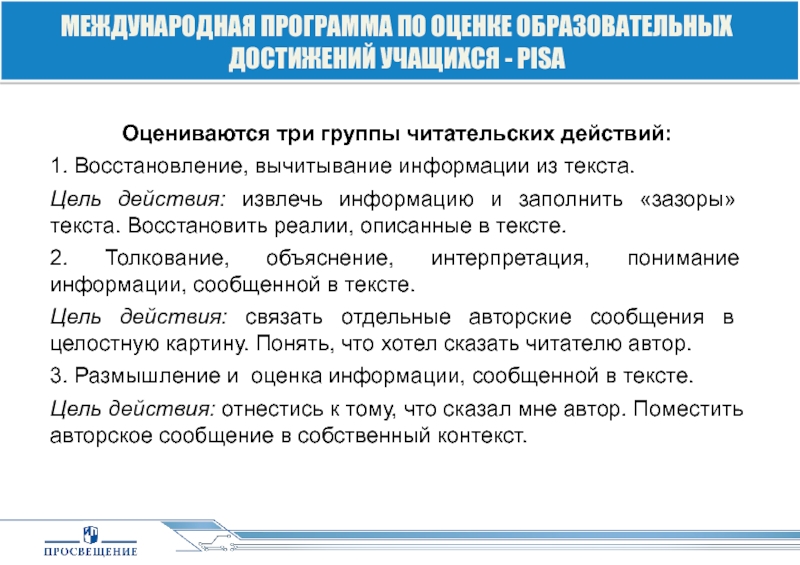 МЕЖДУНАРОДНАЯ ПРОГРАММА ПО ОЦЕНКЕ ОБРАЗОВАТЕЛЬНЫХ ДОСТИЖЕНИЙ УЧАЩИХСЯ - PISA

Оцениваются три группы читательских действий:

1. Восстановление, вычитывание информации из текста.

Цель действия: извлечь информацию и заполнить «зазоры» текста. Восстановить реалии, описанные в тексте.

2. Толкование, объяснение, интерпретация, понимание информации, сообщенной в тексте.

Цель действия: связать отдельные авторские сообщения в целостную картину. Понять, что хотел сказать читателю автор.

3. Размышление и оценка информации, сообщенной в тексте.

Цель действия: отнестись к тому, что сказал мне автор. Поместить авторское сообщение в собственный контекст.

ПРОСВЕЩЕНИЕ